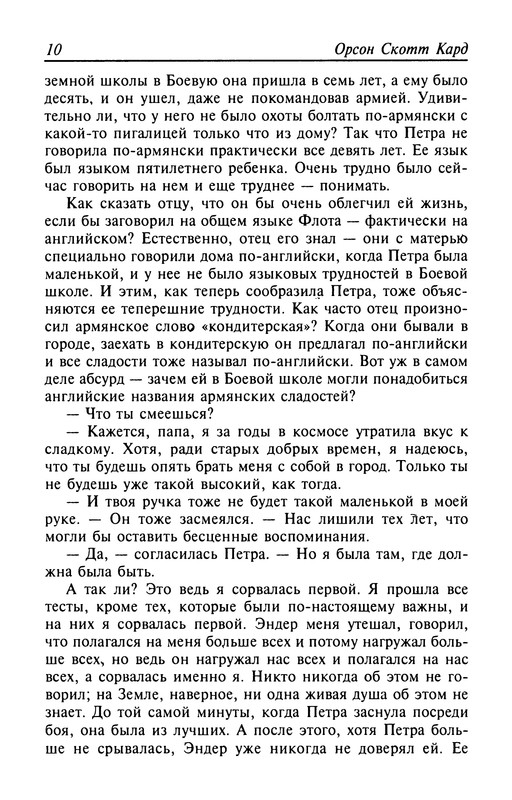 10 Орсон Скотт Кард

земной школы в Боевую она пришла в семь лет, а ему было десять, и он ушел, даже не покомандовав армией. Удивительно ли, что у него не было охоты болтать по-армянски с какой-то пигалицей только что из дому? Так что Петра не говорила по-армянски практически все девять лет. Ее язык был языком пятилетнего ребенка. Очень трудно было сейчас говорить на нем и еще труднее — понимать.

Как сказать отцу, что он бы очень облегчил ей жизнь, если бы заговорил на общем языке Флота — фактически на английском? Естественно, отец его знал — они с матерью специально говорили дома по-английски, когда Петра была маленькой, и у нее не было языковых трудностей в Боевой школе. И этим, как теперь сообразила Петра, тоже объясняются ее теперешние трудности. Как часто отец произносил армянское слово «кондитерская»? Когда они бывали в городе, заехать в кондитерскую он предлагал по-английски и все сладости тоже называл по-английски. Вот уж в самом деле абсурд — зачем ей в Боевой школе могли понадобиться английские названия армянских сладостей?

— Что ты смеешься?

— Кажется, папа, я за годы в космосе утратила вкус к сладкому. Хотя, ради старых добрых времен, я надеюсь, что ты будешь опять брать меня с собой в город. Только ты не будешь уже такой высокий, как тогда.

— И твоя ручка тоже не будет такой маленькой в моей руке. — Он тоже засмеялся. — Нас лишили тех лет, что могли бы оставить бесценные воспоминания.

— Да, — согласилась Петра. — Но я была там, где должна была быть.

А так ли? Это ведь я сорвалась первой. Я прошла все тесты, кроме тех, которые были по-настоящему важны, и на них я сорвалась первой. Эндер меня утешал, говорил, что полагался на меня больше всех и потому нагружал больше всех, но ведь он нагружал нас всех и полагался на нас всех, а сорвалась именно я. Никто никогда об этом не говорил; на Земле, наверное, ни одна живая душа об этом не знает. До той самой минуты, когда Петра заснула посреди боя, она была из лучших. А после этого, хотя Петра больше не срывалась, Эндер уже никогда не доверял ей. Ее